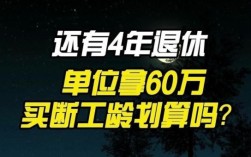 还有4年退休
单位拿60万
买断工龄划算吗？